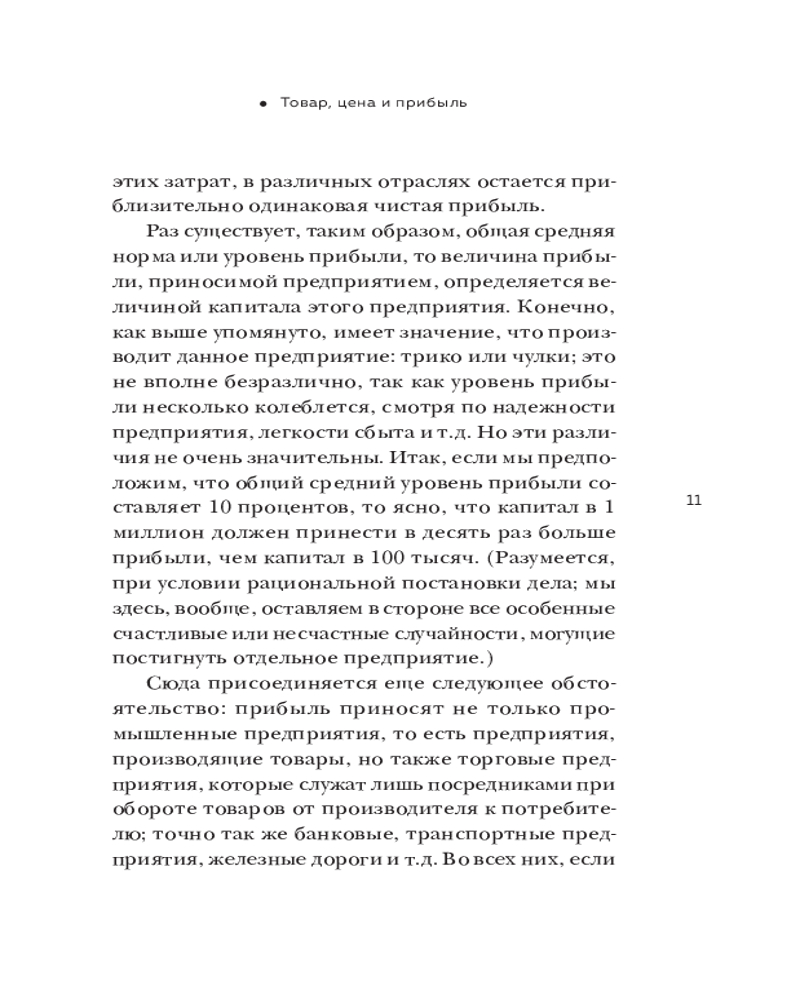 • Товар, цена и прибыль

этих затрат, в различных отраслях остается приблизительно одинаковая чистая прибыль.

Раз существует, таким образом, общая средняя норма или уровень прибыли, то величина прибыли, приносимой предприятием, определяется величиной капитала этого предприятия. Конечно, как выше упомянуто, имеет значение, что производит данное предприятие: трико или чулки; это не вполне безразлично, так как уровень прибыли несколько колеблется, смотря по надежности предприятия, легкости сбыта и т.д. Но эти различия не очень значительны. Итак, если мы предположим, что общий средний уровень прибыли составляет 10 процентов, то ясно, что капитал в 1 миллион должен принести в десять раз больше прибыли, чем капитал в 100 тысяч. (Разумеется, при условии рациональной постановки дела; мы здесь, вообще, оставляем в стороне все особенные счастливые или несчастные случайности, могущие постигнуть отдельное предприятие.)

11

Сюда присоединяется еще следующее обстоятельство: прибыль приносят не только промышленные предприятия, то есть предприятия, производящие товары, но также торговые предприятия, которые служат лишь посредниками при обороте товаров от производителя к потребителю; точно так же банковые, транспортные предприятия, железные дороги и т.д. Во всех них, если